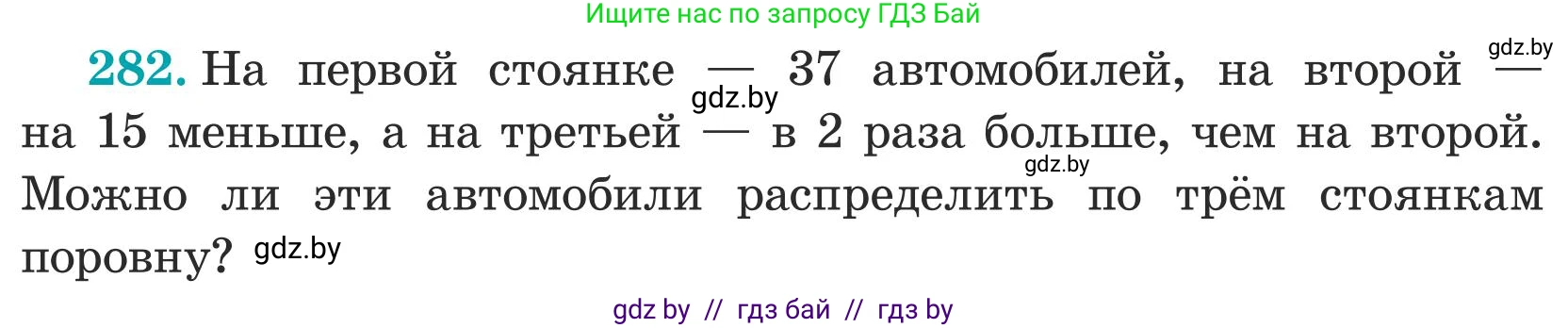 Ищите нас по запросу ГДЗ Бай

282. На первой стоянке — 37 автомобилей, на второй — на 15 меньше, а на третьей — в 2 раза больше, чем на второй. Можно ли эти автомобили распределить по трём стоянкам поровну?

gdz.by gdz.by gdz.by gdz.by

gdz by // гдз бай // гдз by